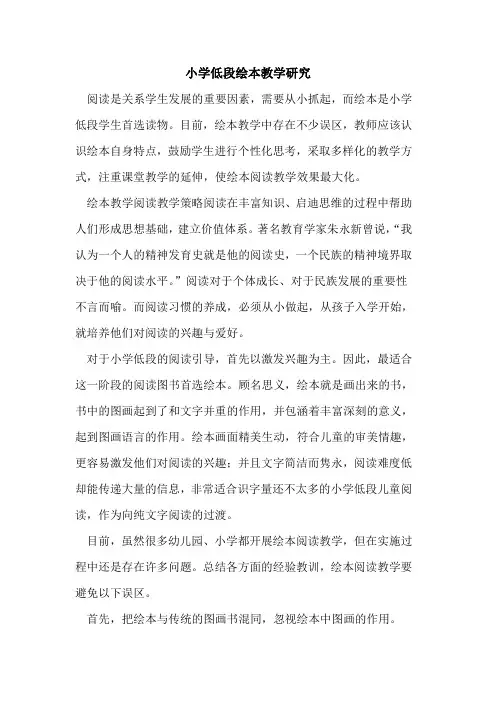 小学低段绘本教学研究

阅读是关系学生发展的重要因素，需要从小抓起，而绘本是小学低段学生首选读物。目前，绘本教学中存在不少误区，教师应该认识绘本自身特点，鼓励学生进行个性化思考，采取多样化的教学方式，注重课堂教学的延伸，使绘本阅读教学效果最大化。

绘本教学阅读教学策略阅读在丰富知识、启迪思维的过程中帮助人们形成思想基础，建立价值体系。著名教育学家朱永新曾说，“我认为一个人的精神发育史就是他的阅读史，一个民族的精神境界取决于他的阅读水平。”阅读对于个体成长、对于民族发展的重要性不言而喻。而阅读习惯的养成，必须从小做起，从孩子入学开始，就培养他们对阅读的兴趣与爱好。

对于小学低段的阅读引导，首先以激发兴趣为主。因此，最适合这一阶段的阅读图书首选绘本。顾名思义，绘本就是画出来的书，书中的图画起到了和文字并重的作用，并包涵着丰富深刻的意义，起到图画语言的作用。绘本画面精美生动，符合儿童的审美情趣，更容易激发他们对阅读的兴趣；并且文字简洁而隽永，阅读难度低却能传递大量的信息，非常适合识字量还不太多的小学低段儿童阅读，作为向纯文字阅读的过渡。

目前，虽然很多幼儿园、小学都开展绘本阅读教学，但在实施过程中还是存在许多问题。总结各方面的经验教训，绘本阅读教学要避免以下误区。

首先，把绘本与传统的图画书混同，忽视绘本中图画的作用。